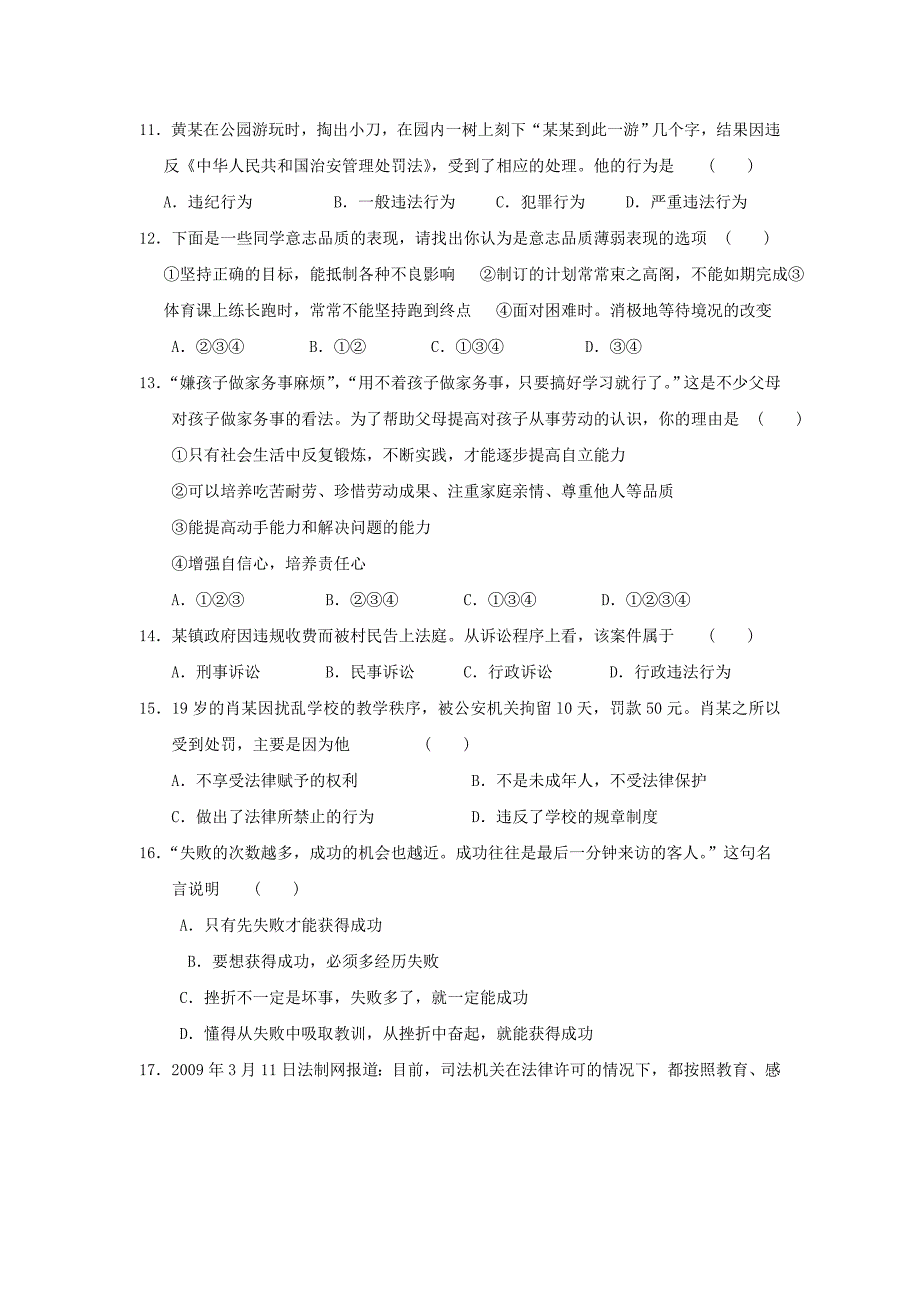 11．黄某在公园游玩时，掏出小刀，在园内一树上刻下“某某到此一游”几个字，结果因违反《中华人民共和国治安管理处罚法》，受到了相应的处理。他的行为是　（　　）

A．违纪行为　　B．一般违法行为　　C．犯罪行为　　D．严重违法行为

12．下面是一些同学意志品质的表现，请找出你认为是意志品质薄弱表现的选项　（　　）

①坚持正确的目标，能抵制各种不良影响　②制订的计划常常束之高阁，不能如期完成③体育课上练长跑时，常常不能坚持跑到终点　④面对困难时。消极地等待境况的改变

A．②③④　　B．①②　　C．①③④　　D．③④

13．“嫌孩子做家务事麻烦”，“用不着孩子做家务事，只要搞好学习就行了。”这是不少父母对孩子做家务事的看法。为了帮助父母提高对孩子从事劳动的认识，你的理由是　（　　）

①只有社会生活中反复锻炼，不断实践，才能逐步提高自立能力

②可以培养吃苦耐劳、珍惜劳动成果、注重家庭亲情、尊重他人等品质

③能提高动手能力和解决问题的能力

④增强自信心，培养责任心

A．①②③　　B．②③④　　C．①③④　　D．①②③④

14．某镇政府因违规收费而被村民告上法庭。从诉讼程序上看，该案件属于　（　　）

A．刑事诉讼　　B．民事诉讼　　C．行政诉讼　　D．行政违法行为

15．19岁的肖某因扰乱学校的教学秩序，被公安机关拘留10天，罚款50元。肖某之所以受到处罚，主要是因为他　（　　）

A．不享受法律赋予的权利　　B．不是未成年人，不受法律保护

C．做出了法律所禁止的行为　　D．违反了学校的规章制度

16．“失败的次数越多，成功的机会也越近。成功往往是最后一分钟来访的客人。”这句名言说明　（　　）

A．只有先失败才能获得成功

B．要想获得成功，必须多经历失败

C．挫折不一定是坏事，失败多了，就一定能成功

D．懂得从失败中吸取教训，从挫折中奋起，就能获得成功

17．2009年3月11日法制网报道：目前，司法机关在法律许可的情况下，都按照教育、感